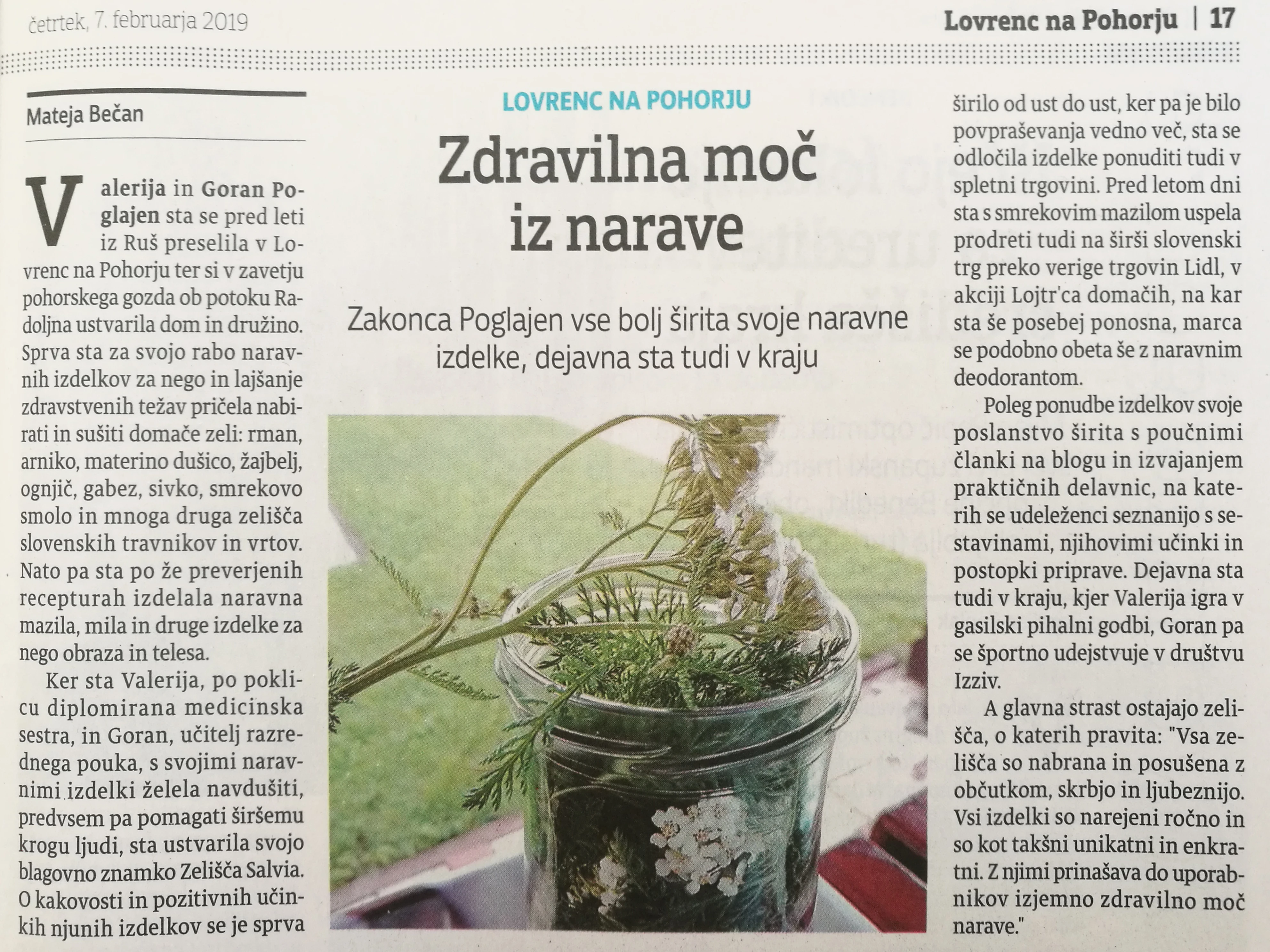 četrtek, 7. februarja 2019

Lovrenc na Pohorju | 17

Mateja Bečan

LOVRENC NA POHORJU

Zdravilna moč iz narave

Zakonca Poglajen vse bolj širita svoje naravne izdelke, dejavna sta tudi v kraju

Valerija in Goran Poglajen sta se pred leti iz Ruš preselila v Lovrenc na Pohorju ter si v zavetju pohorskega gozda ob potoku Radoljna ustvarila dom in družino. Sprva sta za svojo rabo naravnih izdelkov za nego in lajšanje zdravstvenih težav pričela nabirati in sušiti domače zeli: rman, arniko, materino dušico, žajbelj, ognjič, gabez, sivko, smrekovo smolo in mnoga druga zelišča slovenskih travnikov in vrtov. Nato pa sta po že preverjenih recepturah izdelala naravna mazila, mila in druge izdelke za nego obraza in telesa.

Ker sta Valerija, po poklicu diplomirana medicinska sestra, in Goran, učitelj razrednega pouka, s svojimi naravnimi izdelki želela navdušiti, predvsem pa pomagati širšemu krogu ljudi, sta ustvarila svojo blagovno znamko Zelišča Salvia. O kakovosti in pozitivnih učinkih njunih izdelkov se je sprva širilo od ust do ust, ker pa je bilo povpraševanja vedno več, sta se odločila izdelke ponuditi tudi v spletni trgovini. Pred letom dni sta s smrekovim mazilom uspela prodreti tudi na širši slovenski trg preko verige trgovin Lidl, v akciji Lojtr'ca domačih, na kar sta še posebej ponosna, marca se podobno obeta še z naravnim deodorantom.

Poleg ponudbe izdelkov svoje poslanstvo širita s poučnimi članki na blogu in izvajanjem praktičnih delavnic, na katerih se udeleženci seznanijo s sestavinami, njihovimi učinki in postopki priprave. Dejavna sta tudi v kraju, kjer Valerija igra v gasilski pihalni godbi, Goran pa se športno udejstvuje v društvu Izziv.

A glavna strast ostajajo zelišča, o katerih pravita: "Vsa zelišča so nabrana in posušena z občutkom, skrbjo in ljubeznijo. Vsi izdelki so narejeni ročno in so kot takšni unikatni in enkratni. Z njimi prinašava do uporabnikov izjemno zdravilno moč narave."